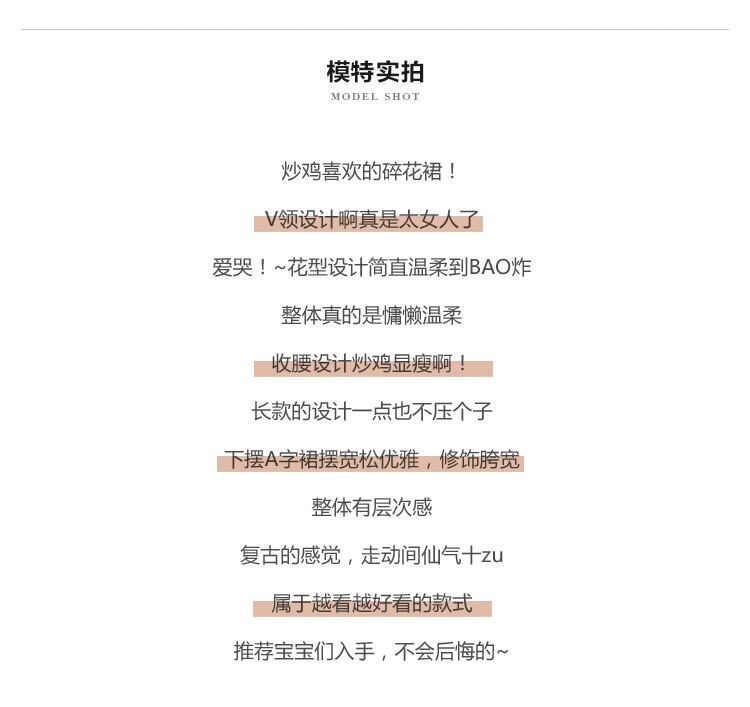 模特实拍
MODEL SHOT

炒鸡喜欢的碎花裙！

V领设计啊真是太女人了

爱哭！~花型设计简直温柔到BAO炸

整体真的是慵懒温柔

收腰设计炒鸡显瘦啊！

长款的设计一点也不压个子

下摆A字裙摆宽松优雅，修饰胯宽

整体有层次感

复古的感觉，走动间仙气十zu

属于越看越好看的款式

推荐宝宝们入手，不会后悔的~